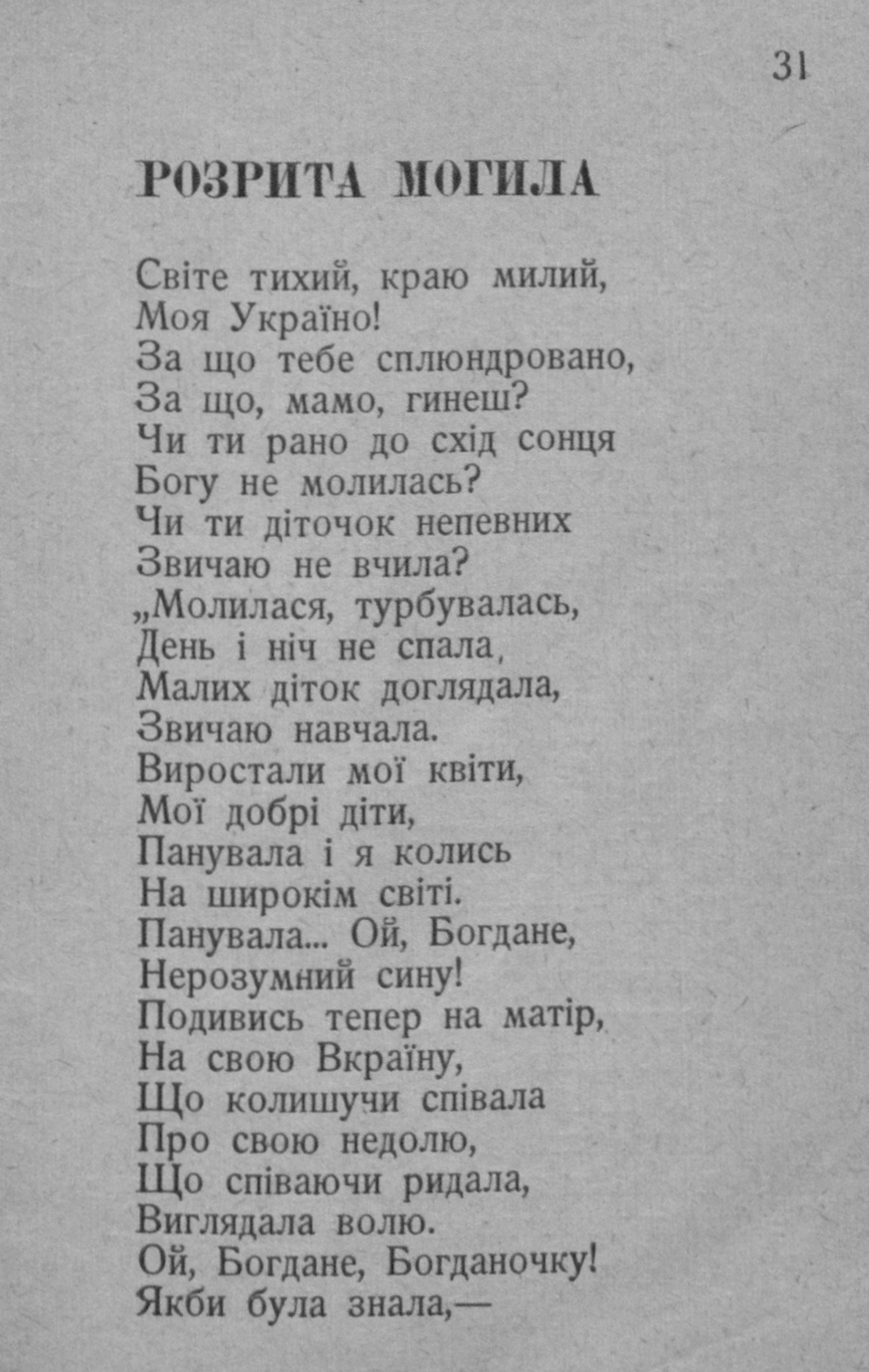 31

РОЗРИТА МОГИЛА

Світе тихий, краю милий,
Моя Україно!
За що тебе сплюндровано,
За що, мамо, гинеш?
Чи ти рано до схід сонця
Богу не молилась?
Чи ти діточок непевних
Звичаю не вчила?
„Молилася, турбувалась,
День і ніч не спала,
Малих діток доглядала,
Звичаю навчала.
Виростали мої квіти,
Мої добрі діти,
Панувала і я колись
На широкім світі.
Панувала... Ой, Богдане,
Нерозумний сину!
Подивись тепер на матір,
На свою Вкраїну,
Що колишучи співала
Про свою недолю,
Що співаючи ридала,
Виглядала волю.
Ой, Богдане, Богданочку!
Якби була знала,—